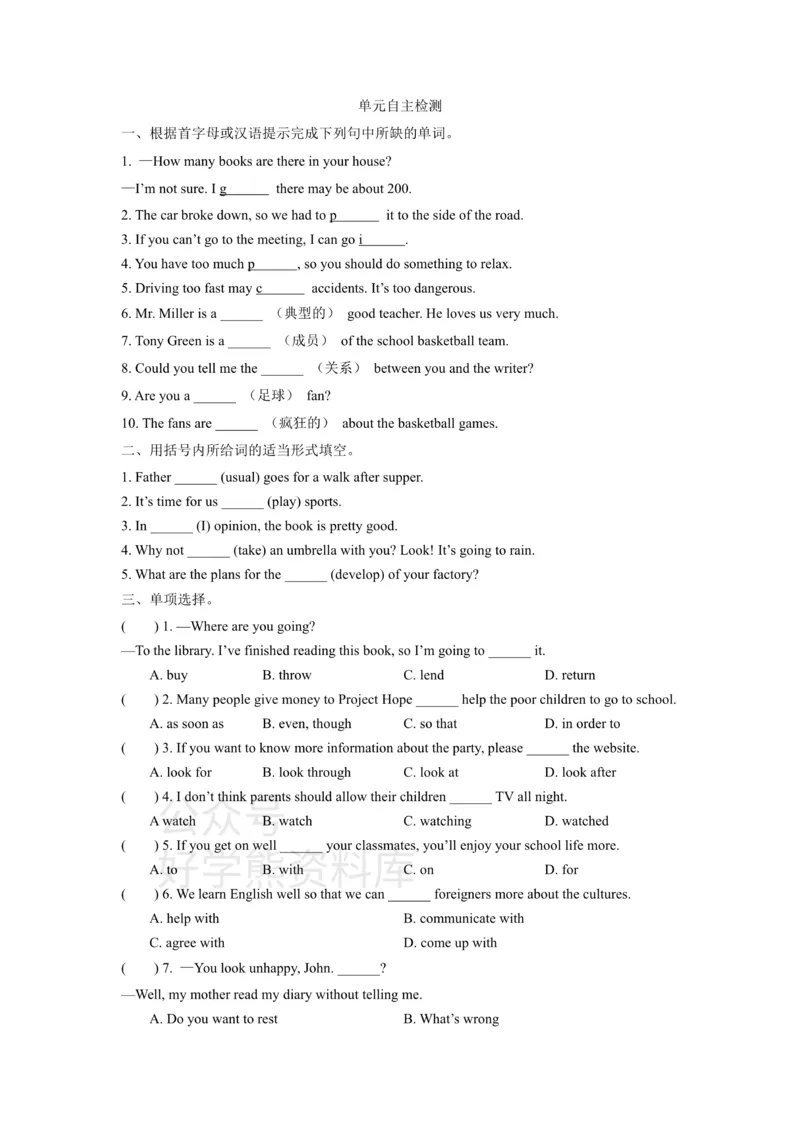 单元自主检测

一、根据首字母或汉语提示完成下列句中所缺的单词。

1. —How many books are there in your house?

—I'm not sure. I g____ there may be about 200.

2. The car broke down, so we had to p____ it to the side of the road.

3. If you can't go to the meeting, I can go i____.

4. You have too much p____, so you should do something to relax.

5. Driving too fast may c____ accidents. It's too dangerous.

6. Mr. Miller is a ____ (典型的) good teacher. He loves us very much.

7. Tony Green is a ____ (成员) of the school basketball team.

8. Could you tell me the ____ (关系) between you and the writer?

9. Are you a ____ (足球) fan?

10. The fans are ____ (疯狂的) about the basketball games.

二、用括号内所给词的适当形式填空。

1. Father ____ (usual) goes for a walk after supper.

2. It's time for us ____ (play) sports.

3. In ____ (I) opinion, the book is pretty good.

4. Why not ____ (take) an umbrella with you? Look! It's going to rain.

5. What are the plans for the ____ (develop) of your factory?

三、单项选择。

( ) 1. —Where are you going?

—To the library. I've finished reading this book, so I'm going to ____ it.

A. buy B. throw C. lend D. return

( ) 2. Many people give money to Project Hope ____ help the poor children to go to school.

A. as soon as B. even, though C. so that D. in order to

( ) 3. If you want to know more information about the party, please ____ the website.

A. look for B. look through C. look at D. look after

( ) 4. I don't think parents should allow their children ____ TV all night.

A watch B. watch C. watching D. watched

( ) 5. If you get on well ____ your classmates, you'll enjoy your school life more.

A. to B. with C. on D. for

( ) 6. We learn English well so that we can ____ foreigners more about the cultures.

A. help with B. communicate with

C. agree with D. come up with

( ) 7. —You look unhappy, John. ____?

—Well, my mother read my diary without telling me.

A. Do you want to rest B. What's wrong

公众号 好学熊资料库